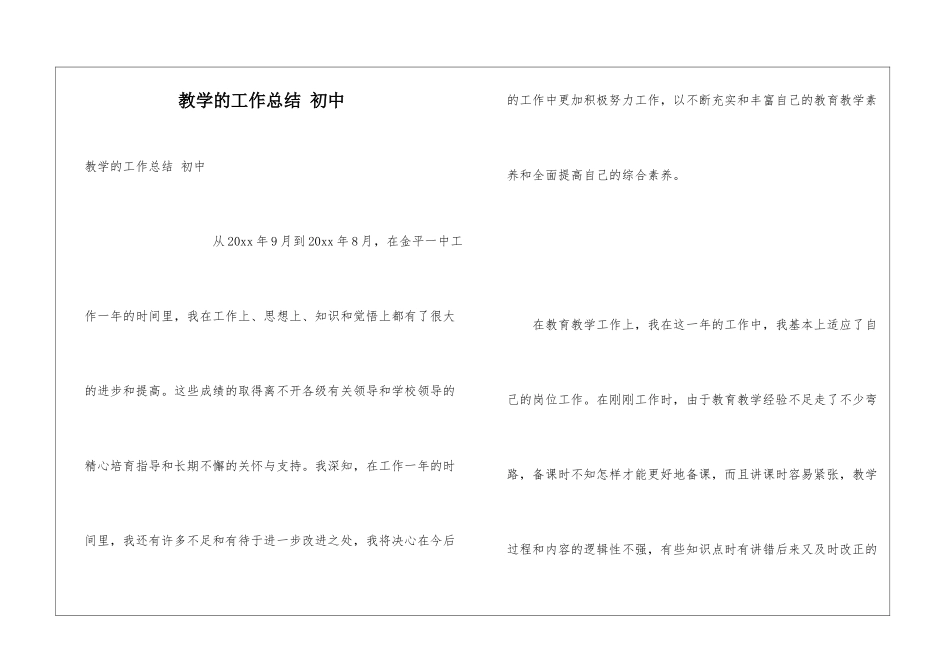 教学的工作总结 初中

教学的工作总结 初中

从20xx年9月到20xx年8月，在金平一中工作一年的时间里，我在工作上、思想上、知识和觉悟上都有了很大的进步和提高。这些成绩的取得离不开各级有关领导和学校领导的精心培育指导和长期不懈的关怀与支持。我深知，在工作一年的时间里，我还有许多不足和有待于进一步改进之处，我将决心在今后的工作中更加积极努力工作，以不断充实和丰富自己的教育教学素养和全面提高自己的综合素养。

在教育教学工作上，我在这一年的工作中，我基本上适应了自己的岗位工作。在刚刚工作时，由于教育教学经验不足走了不少弯路，备课时不知怎样才能更好地备课，而且讲课时容易紧张，教学过程和内容的逻辑性不强，有些知识点时有讲错后来又及时改正的